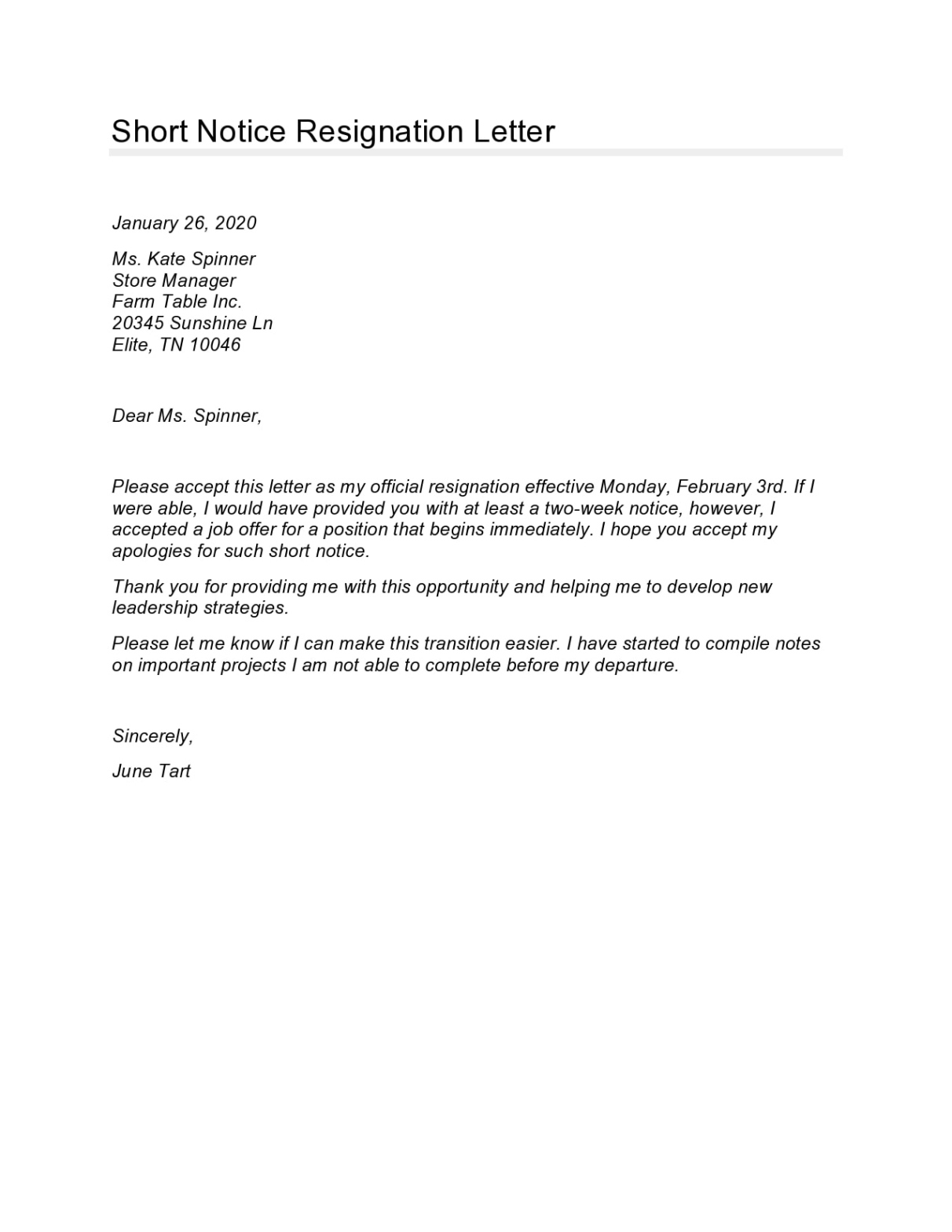 Short Notice Resignation Letter

January 26, 2020

Ms. Kate Spinner
Store Manager
Farm Table Inc.
20345 Sunshine Ln
Elite, TN 10046

Dear Ms. Spinner,

Please accept this letter as my official resignation effective Monday, February 3rd. If I were able, I would have provided you with at least a two-week notice, however, I accepted a job offer for a position that begins immediately. I hope you accept my apologies for such short notice.

Thank you for providing me with this opportunity and helping me to develop new leadership strategies.

Please let me know if I can make this transition easier. I have started to compile notes on important projects I am not able to complete before my departure.

Sincerely,

June Tart